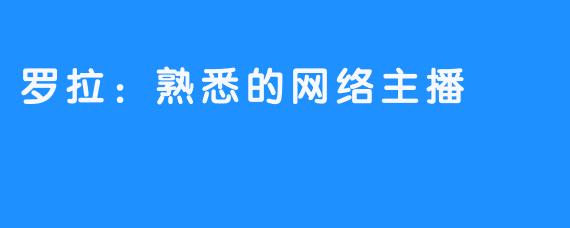 罗拉：熟悉的网络主播